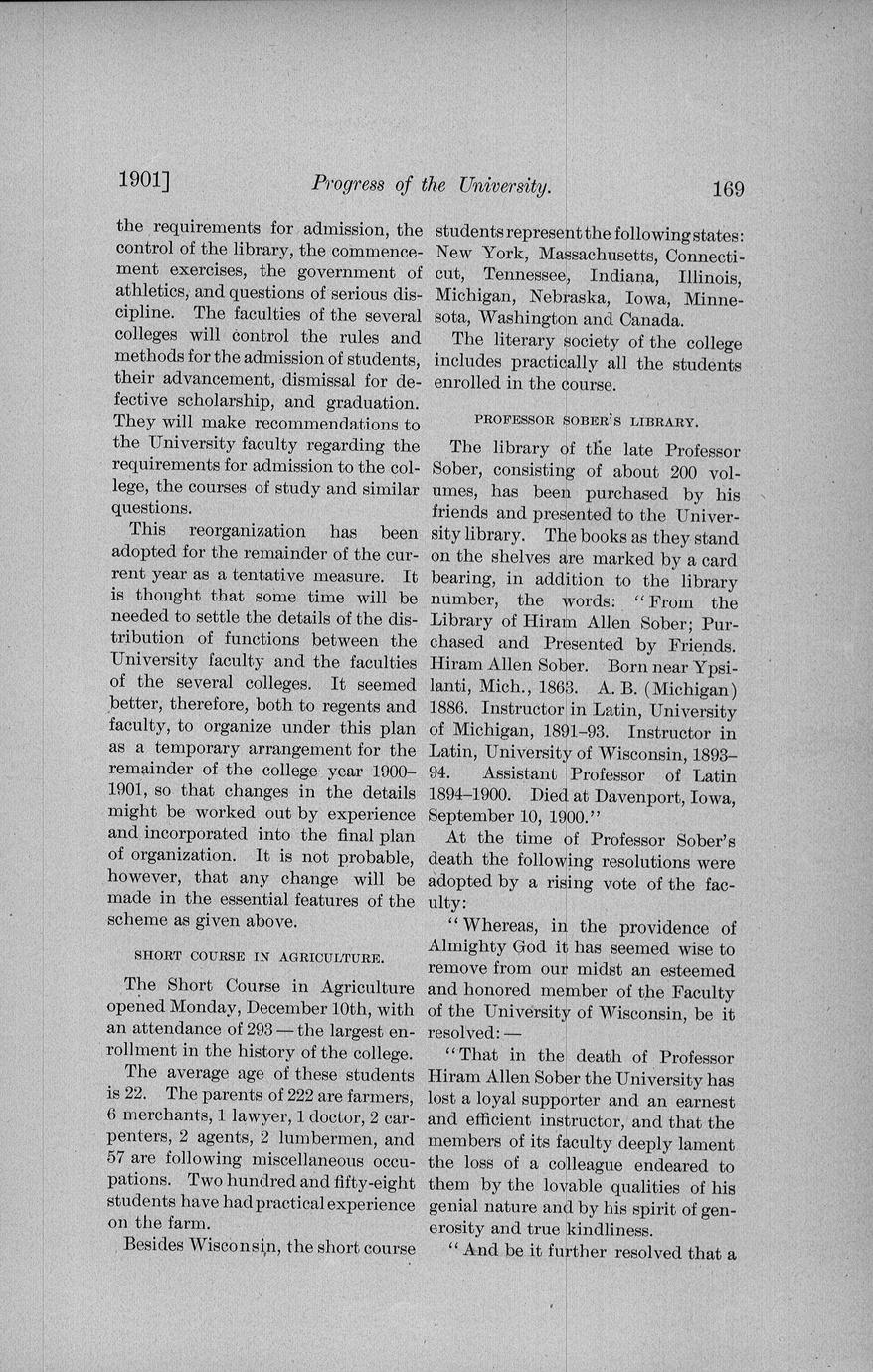 1901] Progress of the University. 169

the requirements for admission, the control of the library, the commencement exercises, the government of athletics, and questions of serious discipline. The faculties of the several colleges will control the rules and methods for the admission of students, their advancement, dismissal for defective scholarship, and graduation. They will make recommendations to the University faculty regarding the requirements for admission to the college, the courses of study and similar questions.

This reorganization has been adopted for the remainder of the current year as a tentative measure. It is thought that some time will be needed to settle the details of the distribution of functions between the University faculty and the faculties of the several colleges. It seemed better, therefore, both to regents and faculty, to organize under this plan as a temporary arrangement for the remainder of the college year 1900–1901, so that changes in the details might be worked out by experience and incorporated into the final plan of organization. It is not probable, however, that any change will be made in the essential features of the scheme as given above.

SHORT COURSE IN AGRICULTURE.

The Short Course in Agriculture opened Monday, December 10th, with an attendance of 293 — the largest enrollment in the history of the college.

The average age of these students is 22. The parents of 222 are farmers, 6 merchants, 1 lawyer, 1 doctor, 2 carpenters, 2 agents, 2 lumbermen, and 57 are following miscellaneous occupations. Two hundred and fifty-eight students have had practical experience on the farm.

Besides Wisconsin, the short course students represent the following states: New York, Massachusetts, Connecticut, Tennessee, Indiana, Illinois, Michigan, Nebraska, Iowa, Minnesota, Washington and Canada.

The literary society of the college includes practically all the students enrolled in the course.

PROFESSOR SOBER'S LIBRARY.

The library of the late Professor Sober, consisting of about 200 volumes, has been purchased by his friends and presented to the University library. The books as they stand on the shelves are marked by a card bearing, in addition to the library number, the words: "From the Library of Hiram Allen Sober; Purchased and Presented by Friends. Hiram Allen Sober. Born near Ypsilanti, Mich., 1863. A. B. (Michigan) 1886. Instructor in Latin, University of Michigan, 1891–93. Instructor in Latin, University of Wisconsin, 1893–94. Assistant Professor of Latin 1894–1900. Died at Davenport, Iowa, September 10, 1900."

At the time of Professor Sober's death the following resolutions were adopted by a rising vote of the faculty:

"Whereas, in the providence of Almighty God it has seemed wise to remove from our midst an esteemed and honored member of the Faculty of the University of Wisconsin, be it resolved: —

"That in the death of Professor Hiram Allen Sober the University has lost a loyal supporter and an earnest and efficient instructor, and that the members of its faculty deeply lament the loss of a colleague endeared to them by the lovable qualities of his genial nature and by his spirit of generosity and true kindliness.

"And be it further resolved that a